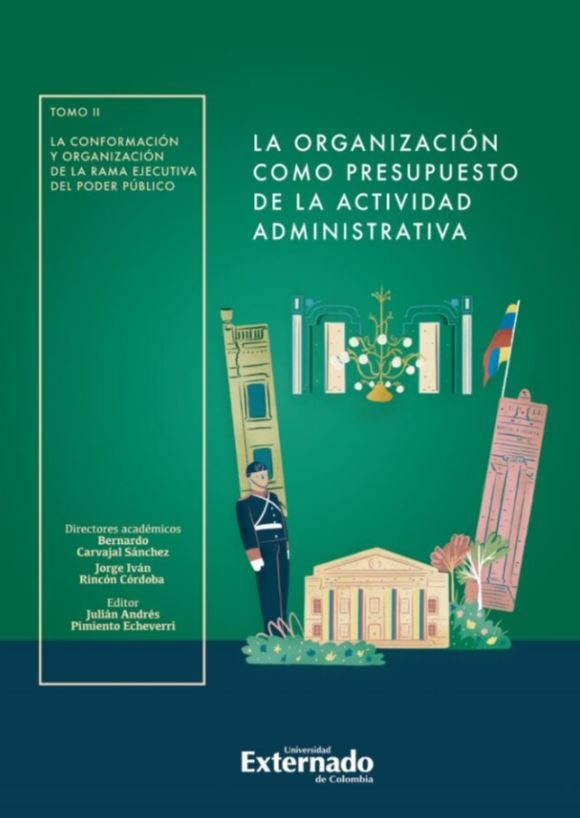 TOMO II

LA CONFORMACIÓN
Y ORGANIZACIÓN
DE LA RAMA EJECUTIVA
DEL PODER PÚBLICO

Directores académicos
Bernardo
Carvajal Sánchez
Jorge Iván
Rincón Córdoba

Editor
Julián Andrés
Pimiento Echeverri

LA ORGANIZACIÓN
COMO PRESUPUESTO
DE LA ACTIVIDAD
ADMINISTRATIVA

Universidad
Externado
de Colombia